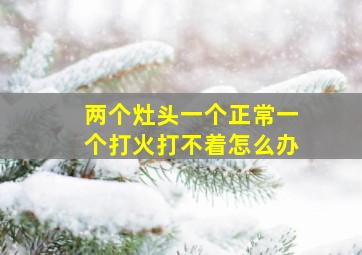 两个灶头一个正常一个打火打不着怎么办